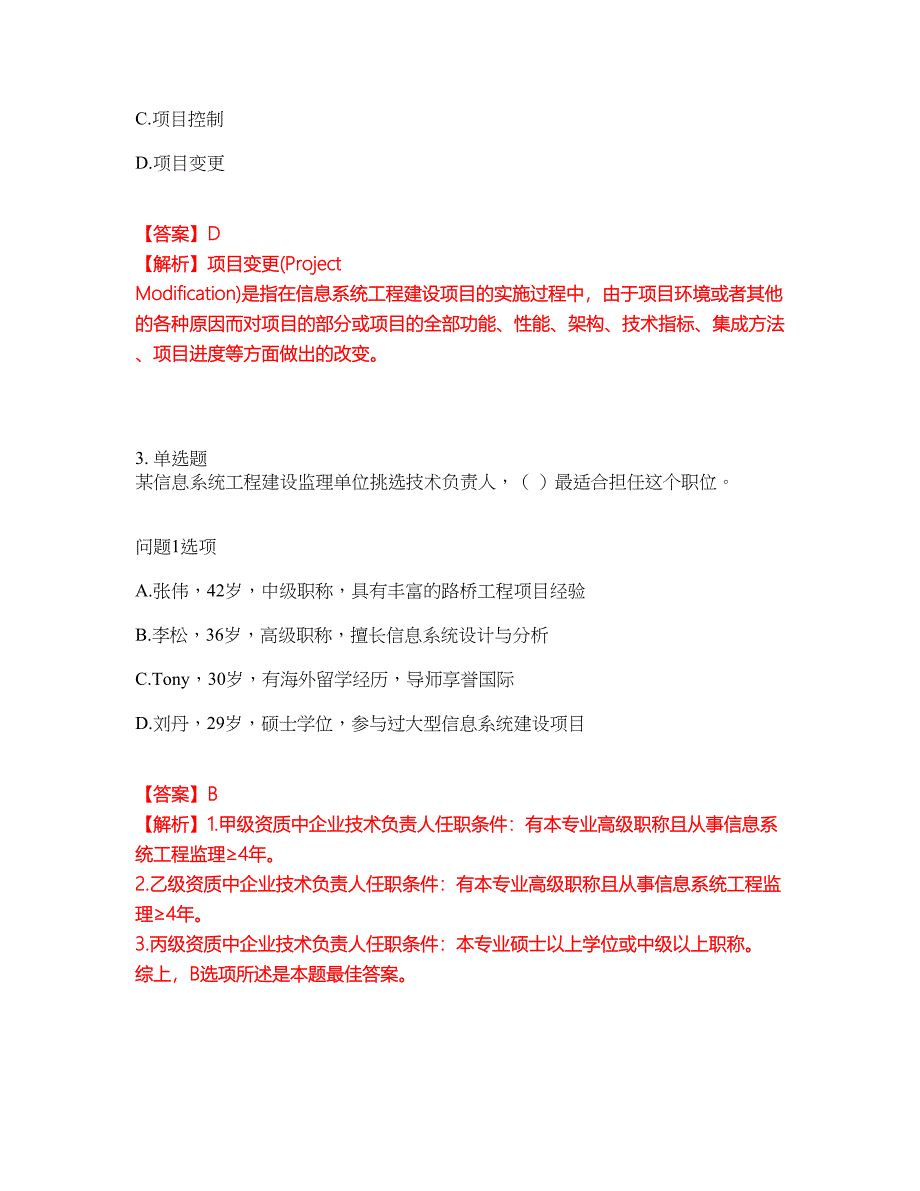 C.项目控制

D.项目变更

【答案】D
【解析】项目变更(Project Modification)是指在信息系统工程建设项目的实施过程中，由于项目环境或者其他的各种原因而对项目的部分或项目的全部功能、性能、架构、技术指标、集成方法、项目进度等方面做出的改变。

3. 单选题
某信息系统工程建设监理单位挑选技术负责人，（ ）最适合担任这个职位。

问题1选项

A.张伟，42岁，中级职称，具有丰富的路桥工程项目经验

B.李松，36岁，高级职称，擅长信息系统设计与分析

C.Tony，30岁，有海外留学经历，导师享誉国际

D.刘丹，29岁，硕士学位，参与过大型信息系统建设项目

【答案】B
【解析】1.甲级资质中企业技术负责人任职条件：有本专业高级职称且从事信息系统工程监理≥4年。
2.乙级资质中企业技术负责人任职条件：有本专业高级职称且从事信息系统工程监理≥4年。
3.丙级资质中企业技术负责人任职条件：本专业硕士以上学位或中级以上职称。
综上，B选项所述是本题最佳答案。